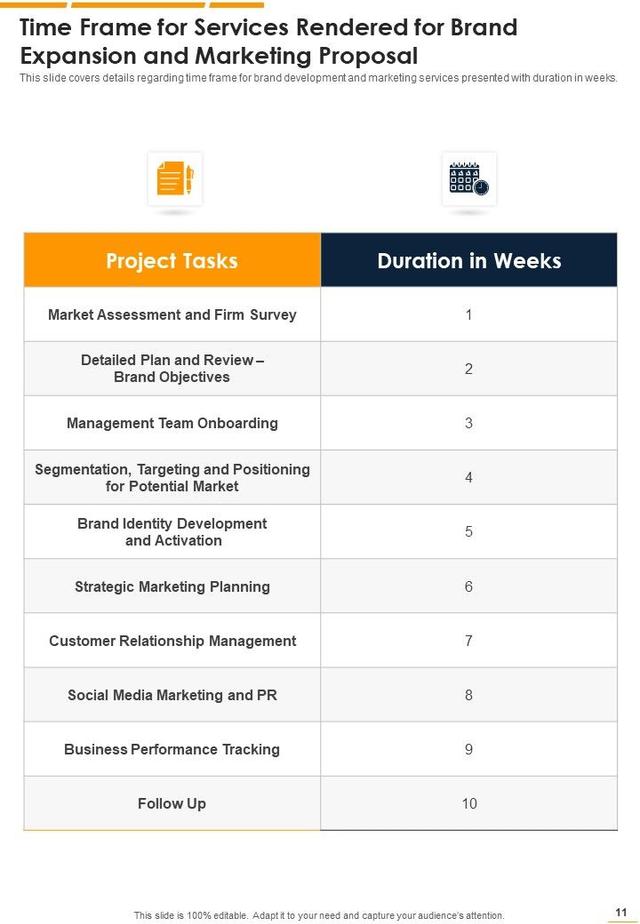 Time Frame for Services Rendered for Brand Expansion and Marketing Proposal

This slide covers details regarding time frame for brand development and marketing services presented with duration in weeks.

| Project Tasks | Duration in Weeks |
|---|---|
| Market Assessment and Firm Survey | 1 |
| Detailed Plan and Review – Brand Objectives | 2 |
| Management Team Onboarding | 3 |
| Segmentation, Targeting and Positioning for Potential Market | 4 |
| Brand Identity Development and Activation | 5 |
| Strategic Marketing Planning | 6 |
| Customer Relationship Management | 7 |
| Social Media Marketing and PR | 8 |
| Business Performance Tracking | 9 |
| Follow Up | 10 |

This slide is 100% editable. Adapt it to your need and capture your audience's attention.

11